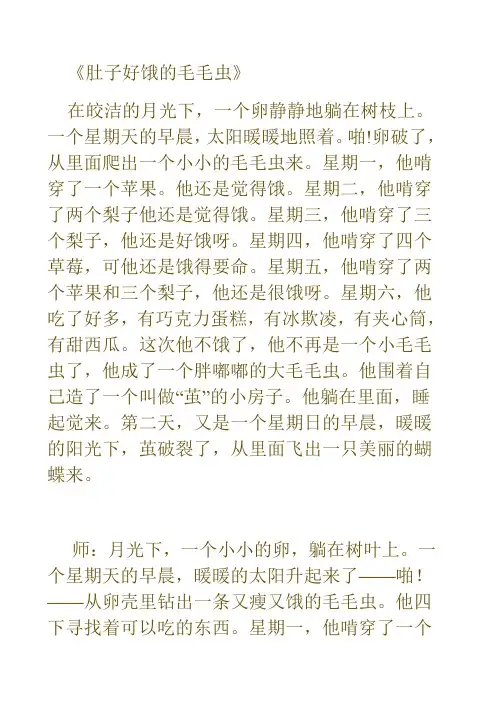 《肚子好饿的毛毛虫》

在皎洁的月光下，一个卵静静地躺在树枝上。一个星期天的早晨，太阳暖暖地照着。啪!卵破了，从里面爬出一个小小的毛毛虫来。星期一，他啃穿了一个苹果。他还是觉得饿。星期二，他啃穿了两个梨子他还是觉得饿。星期三，他啃穿了三个梨子，他还是好饿呀。星期四，他啃穿了四个草莓，可他还是饿得要命。星期五，他啃穿了两个苹果和三个梨子，他还是很饿呀。星期六，他吃了好多，有巧克力蛋糕，有冰欺凌，有夹心筒，有甜西瓜。这次他不饿了，他不再是一个小毛毛虫了，他成了一个胖嘟嘟的大毛毛虫。他围着自己造了一个叫做“茧”的小房子。他躺在里面，睡起觉来。第二天，又是一个星期日的早晨，暖暖的阳光下，茧破裂了，从里面飞出一只美丽的蝴蝶来。

师：月光下，一个小小的卵，躺在树叶上。一个星期天的早晨，暖暖的太阳升起来了——啪！——从卵壳里钻出一条又瘦又饿的毛毛虫。他四下寻找着可以吃的东西。星期一，他啃穿了一个